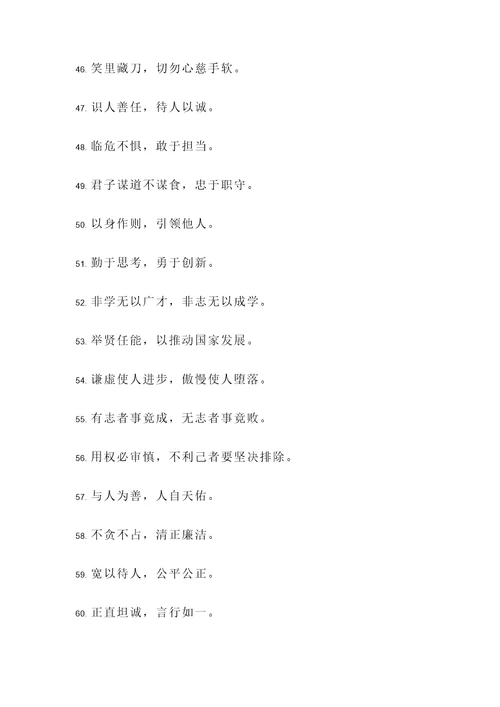 46. 笑里藏刀，切勿心慈手软。

47. 识人善任，待人以诚。

48. 临危不惧，敢于担当。

49. 君子谋道不谋食，忠于职守。

50. 以身作则，引领他人。

51. 勤于思考，勇于创新。

52. 非学无以广才，非志无以成学。

53. 举贤任能，以推动国家发展。

54. 谦虚使人进步，傲慢使人堕落。

55. 有志者事竟成，无志者事竟败。

56. 用权必审慎，不利己者要坚决排除。

57. 与人为善，人自天佑。

58. 不贪不占，清正廉洁。

59. 宽以待人，公平公正。

60. 正直坦诚，言行如一。